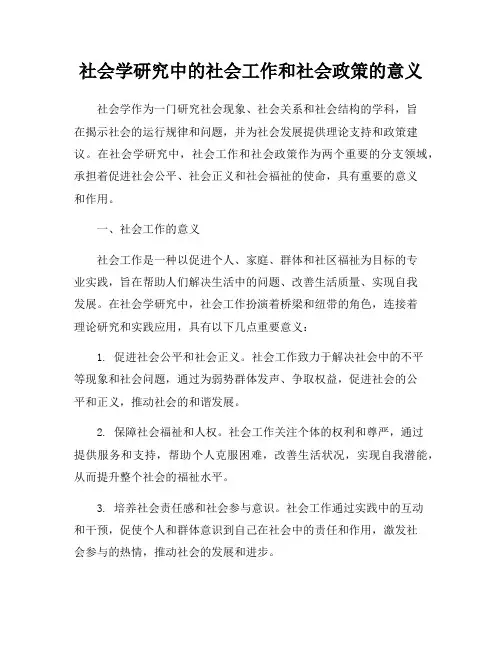 社会学研究中的社会工作和社会政策的意义

社会学作为一门研究社会现象、社会关系和社会结构的学科，旨在揭示社会的运行规律和问题，并为社会发展提供理论支持和政策建议。在社会学研究中，社会工作和社会政策作为两个重要的分支领域，承担着促进社会公平、社会正义和社会福祉的使命，具有重要的意义和作用。

一、社会工作的意义

社会工作是一种以促进个人、家庭、群体和社区福祉为目标的专业实践，旨在帮助人们解决生活中的问题、改善生活质量、实现自我发展。在社会学研究中，社会工作扮演着桥梁和纽带的角色，连接着理论研究和实践应用，具有以下几点重要意义：

1. 促进社会公平和社会正义。社会工作致力于解决社会中的不平等现象和社会问题，通过为弱势群体发声、争取权益，促进社会的公平和正义，推动社会的和谐发展。

2. 保障社会福祉和人权。社会工作关注个体的权利和尊严，通过提供服务和支持，帮助个人克服困难，改善生活状况，实现自我潜能，从而提升整个社会的福祉水平。

3. 培养社会责任感和社会参与意识。社会工作通过实践中的互动和干预，促使个人和群体意识到自己在社会中的责任和作用，激发社会参与的热情，推动社会的发展和进步。